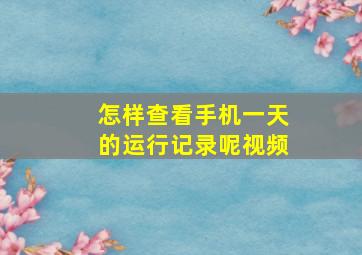 怎样查看手机一天的运行记录呢视频